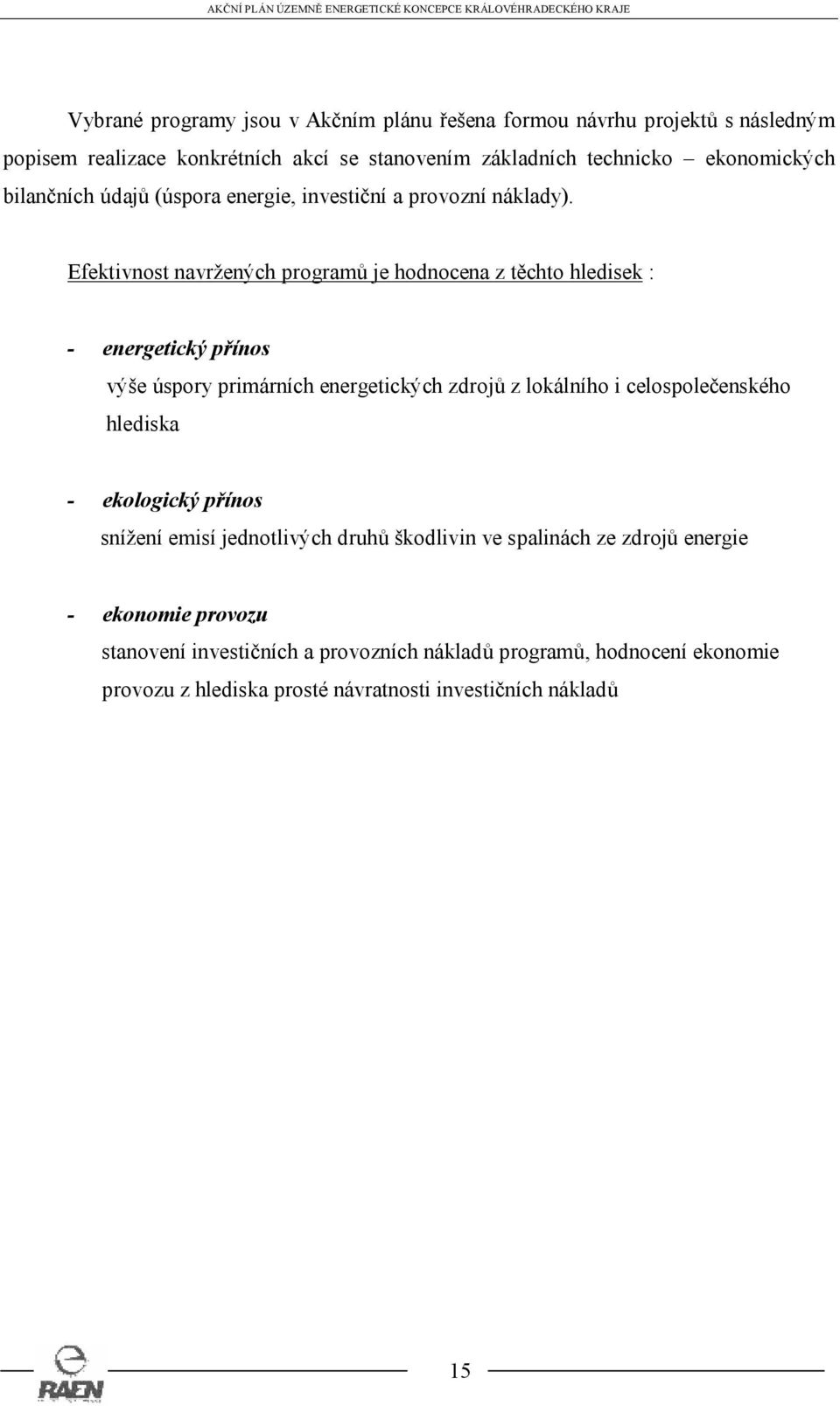 AKČNÍ PLÁN ÚZEMNĚ ENERGETICKÉ KONCEPCE KRÁLOVÉHRADECKÉHO KRAJE

Vybrané programy jsou v Akčním plánu řešena formou návrhu projektů s následným popisem realizace konkrétních akcí se stanovením základních technicko – ekonomických bilančních údajů (úspora energie, investiční a provozní náklady).

Efektivnost navržených programů je hodnocena z těchto hledisek :

- energetický přínos
výše úspory primárních energetických zdrojů z lokálního i celospolečenského hlediska

- ekologický přínos
snížení emisí jednotlivých druhů škodlivin ve spalinách ze zdrojů energie

- ekonomie provozu
stanovení investičních a provozních nákladů programů, hodnocení ekonomie provozu z hlediska prosté návratnosti investičních nákladů

RAEN

15